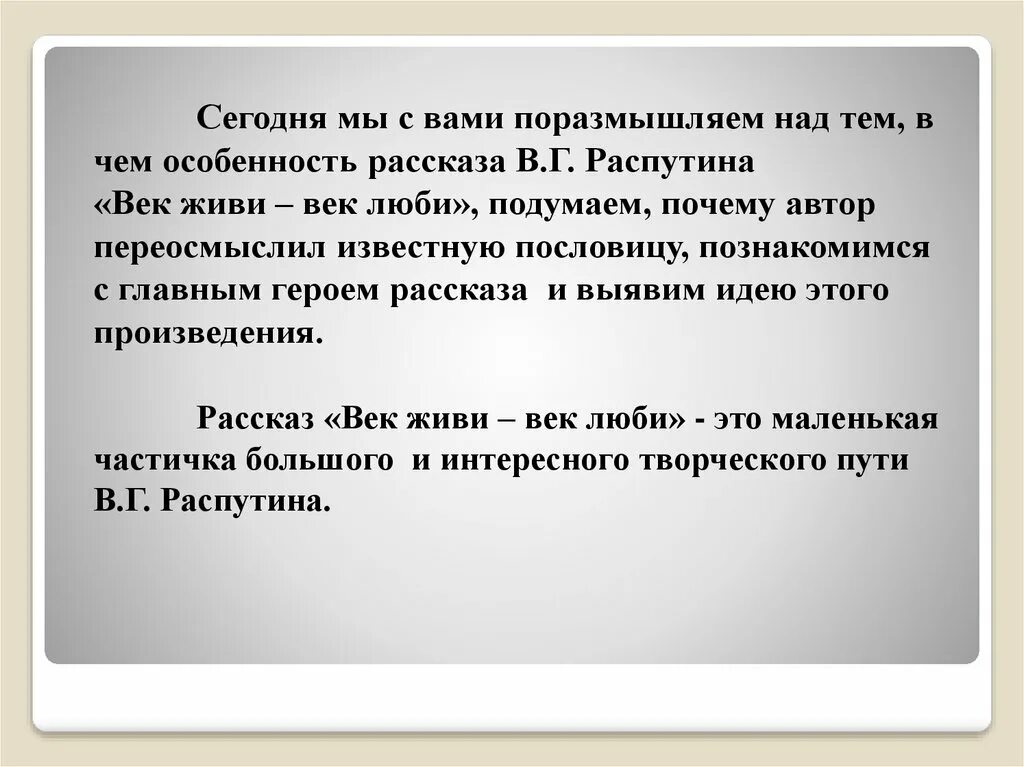 Сегодня мы с вами поразмышляем над тем, в чем особенность рассказа В.Г. Распутина «Век живи – век люби», подумаем, почему автор переосмыслил известную пословицу, познакомимся с главным героем рассказа  и выявим идею этого произведения.

Рассказ «Век живи – век люби» - это маленькая частичка большого  и интересного творческого пути В.Г. Распутина.